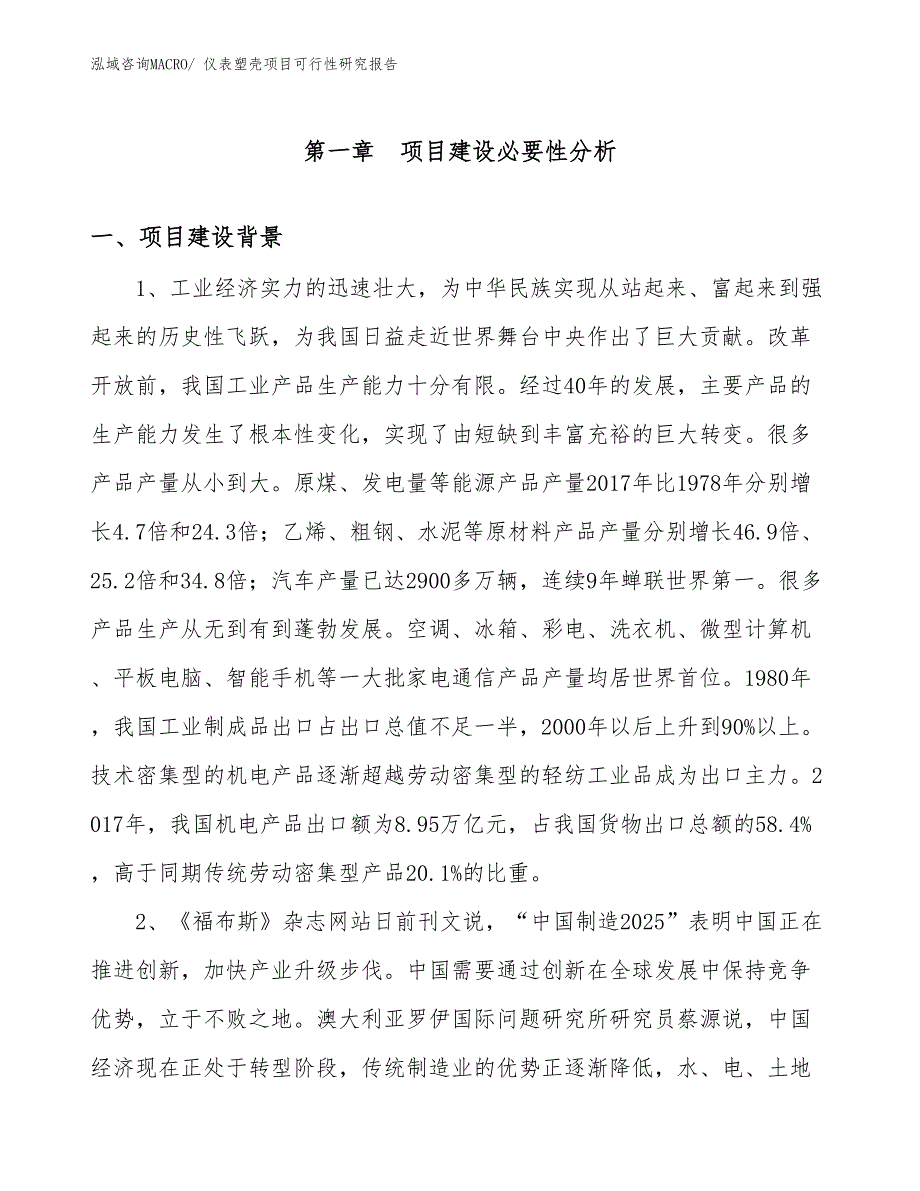 泓域咨询MACRO/ 仪表塑壳项目可行性研究报告

第一章 项目建设必要性分析

一、项目建设背景

1、工业经济实力的迅速壮大，为中华民族实现从站起来、富起来到强起来的历史性飞跃，为我国日益走近世界舞台中央作出了巨大贡献。改革开放前，我国工业产品生产能力十分有限。经过40年的发展，主要产品的生产能力发生了根本性变化，实现了由短缺到丰富充裕的巨大转变。很多产品产量从小到大。原煤、发电量等能源产品产量2017年比1978年分别增长4.7倍和24.3倍；乙烯、粗钢、水泥等原材料产品产量分别增长46.9倍、25.2倍和34.8倍；汽车产量已达2900多万辆，连续9年蝉联世界第一。很多产品生产从无到有到蓬勃发展。空调、冰箱、彩电、洗衣机、微型计算机、平板电脑、智能手机等一大批家电通信产品产量均居世界首位。1980年，我国工业制成品出口占出口总值不足一半，2000年以后上升到90%以上。技术密集型的机电产品逐渐超越劳动密集型的轻纺工业品成为出口主力。2017年，我国机电产品出口额为8.95万亿元，占我国货物出口总额的58.4%，高于同期传统劳动密集型产品20.1%的比重。

2、《福布斯》杂志网站日前刊文说，“中国制造2025”表明中国正在推进创新，加快产业升级步伐。中国需要通过创新在全球发展中保持竞争优势，立于不败之地。澳大利亚罗伊国际问题研究所研究员蔡源说，中国经济现在正处于转型阶段，传统制造业的优势正逐渐降低，水、电、土地